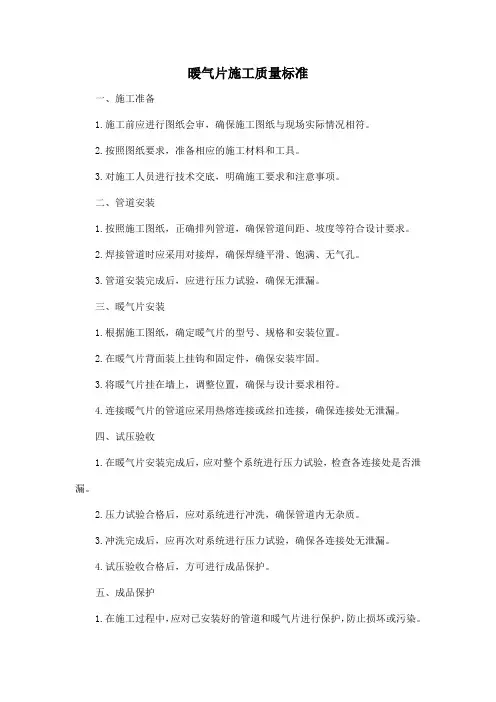 暖气片施工质量标准

一、施工准备

1. 施工前应进行图纸会审，确保施工图纸与现场实际情况相符。

2. 按照图纸要求，准备相应的施工材料和工具。

3. 对施工人员进行技术交底，明确施工要求和注意事项。

二、管道安装

1. 按照施工图纸，正确排列管道，确保管道间距、坡度等符合设计要求。

2. 焊接管道时应采用对接焊，确保焊缝平滑、饱满、无气孔。

3. 管道安装完成后，应进行压力试验，确保无泄漏。

三、暖气片安装

1. 根据施工图纸，确定暖气片的型号、规格和安装位置。

2. 在暖气片背面装上挂钩和固定件，确保安装牢固。

3. 将暖气片挂在墙上，调整位置，确保与设计要求相符。

4. 连接暖气片的管道应采用热熔连接或丝扣连接，确保连接处无泄漏。

四、试压验收

1. 在暖气片安装完成后，应对整个系统进行压力试验，检查各连接处是否泄漏。

2. 压力试验合格后，应对系统进行冲洗，确保管道内无杂质。

3. 冲洗完成后，应再次对系统进行压力试验，确保各连接处无泄漏。

4. 试压验收合格后，方可进行成品保护。

五、成品保护

1. 在施工过程中，应对已安装好的管道和暖气片进行保护，防止损坏或污染。